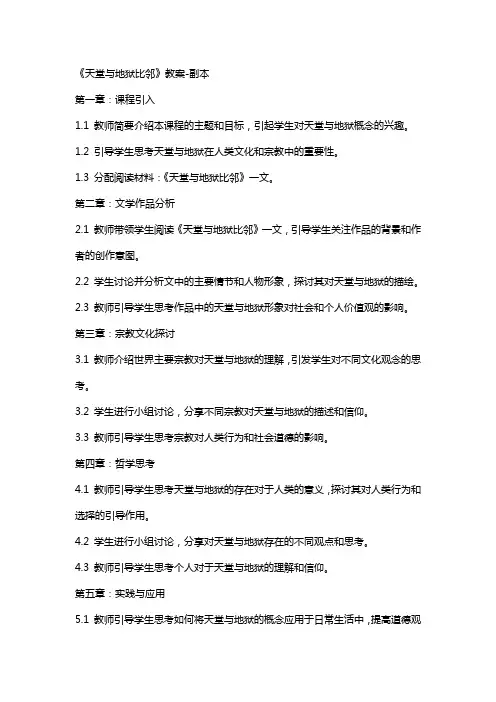 《天堂与地狱比邻》教案-副本

第一章：课程引入

1.1 教师简要介绍本课程的主题和目标，引起学生对天堂与地狱概念的兴趣。

1.2 引导学生思考天堂与地狱在人类文化和宗教中的重要性。

1.3 分配阅读材料：《天堂与地狱比邻》一文。

第二章：文学作品分析

2.1 教师带领学生阅读《天堂与地狱比邻》一文，引导学生关注作品的背景和作者的创作意图。

2.2 学生讨论并分析文中的主要情节和人物形象，探讨其对天堂与地狱的描绘。

2.3 教师引导学生思考作品中的天堂与地狱形象对社会和个人价值观的影响。

第三章：宗教文化探讨

3.1 教师介绍世界主要宗教对天堂与地狱的理解，引发学生对不同文化观念的思考。

3.2 学生进行小组讨论，分享不同宗教对天堂与地狱的描述和信仰。

3.3 教师引导学生思考宗教对人类行为和社会道德的影响。

第四章：哲学思考

4.1 教师引导学生思考天堂与地狱的存在对于人类的意义，探讨其对人类行为和选择的引导作用。

4.2 学生进行小组讨论，分享对天堂与地狱存在的不同观点和思考。

4.3 教师引导学生思考个人对于天堂与地狱的理解和信仰。

第五章：实践与应用

5.1 教师引导学生思考如何将天堂与地狱的概念应用于日常生活中，提高道德观